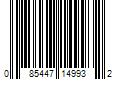 0 85447 14993 2